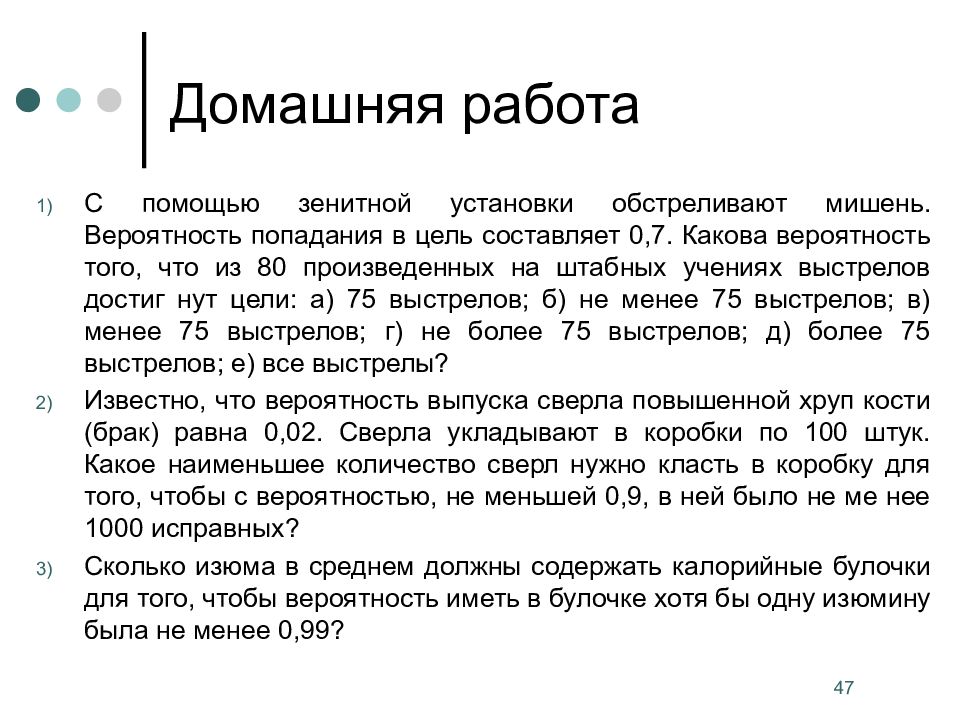 Домашняя работа

1) С помощью зенитной установки обстреливают мишень. Вероятность попадания в цель составляет 0,7. Какова вероятность того, что из 80 произведенных на штабных учениях выстрелов достиг нут цели: а) 75 выстрелов; б) не менее 75 выстрелов; в) менее 75 выстрелов; г) не более 75 выстрелов; д) более 75 выстрелов; е) все выстрелы?

2) Известно, что вероятность выпуска сверла повышенной хруп кости (брак) равна 0,02. Сверла укладывают в коробки по 100 штук. Какое наименьшее количество сверл нужно класть в коробку для того, чтобы с вероятностью, не меньшей 0,9, в ней было не ме нее 1000 исправных?

3) Сколько изюма в среднем должны содержать калорийные булочки для того, чтобы вероятность иметь в булочке хотя бы одну изюмину была не менее 0,99?

47